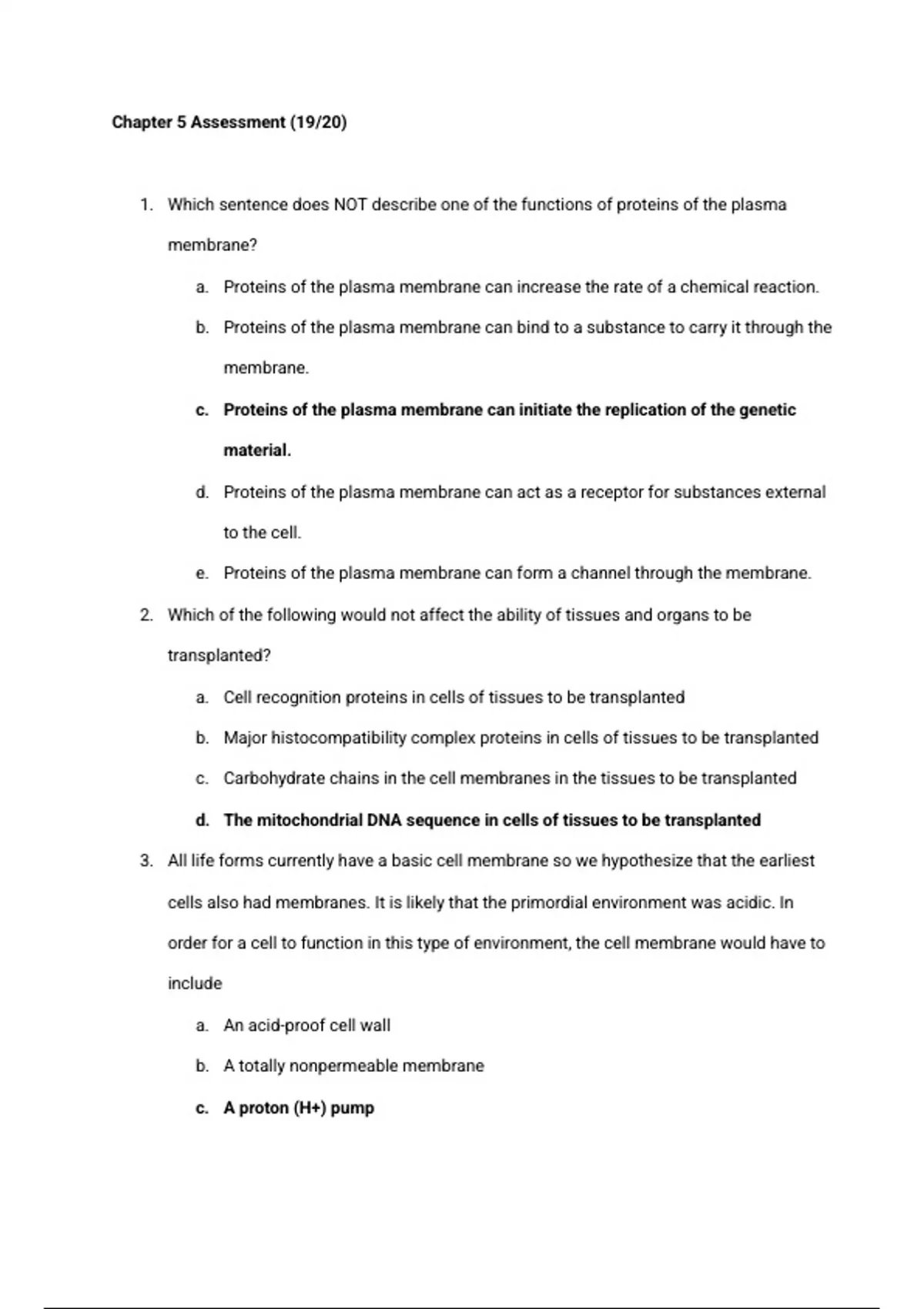 Chapter 5 Assessment (19/20)

1. Which sentence does NOT describe one of the functions of proteins of the plasma membrane?

a. Proteins of the plasma membrane can increase the rate of a chemical reaction.

b. Proteins of the plasma membrane can bind to a substance to carry it through the membrane.

c. Proteins of the plasma membrane can initiate the replication of the genetic material.

d. Proteins of the plasma membrane can act as a receptor for substances external to the cell.

e. Proteins of the plasma membrane can form a channel through the membrane.

2. Which of the following would not affect the ability of tissues and organs to be transplanted?

a. Cell recognition proteins in cells of tissues to be transplanted

b. Major histocompatibility complex proteins in cells of tissues to be transplanted

c. Carbohydrate chains in the cell membranes in the tissues to be transplanted

d. The mitochondrial DNA sequence in cells of tissues to be transplanted

3. All life forms currently have a basic cell membrane so we hypothesize that the earliest cells also had membranes. It is likely that the primordial environment was acidic. In order for a cell to function in this type of environment, the cell membrane would have to include

a. An acid-proof cell wall

b. A totally nonpermeable membrane

c. A proton (H+) pump